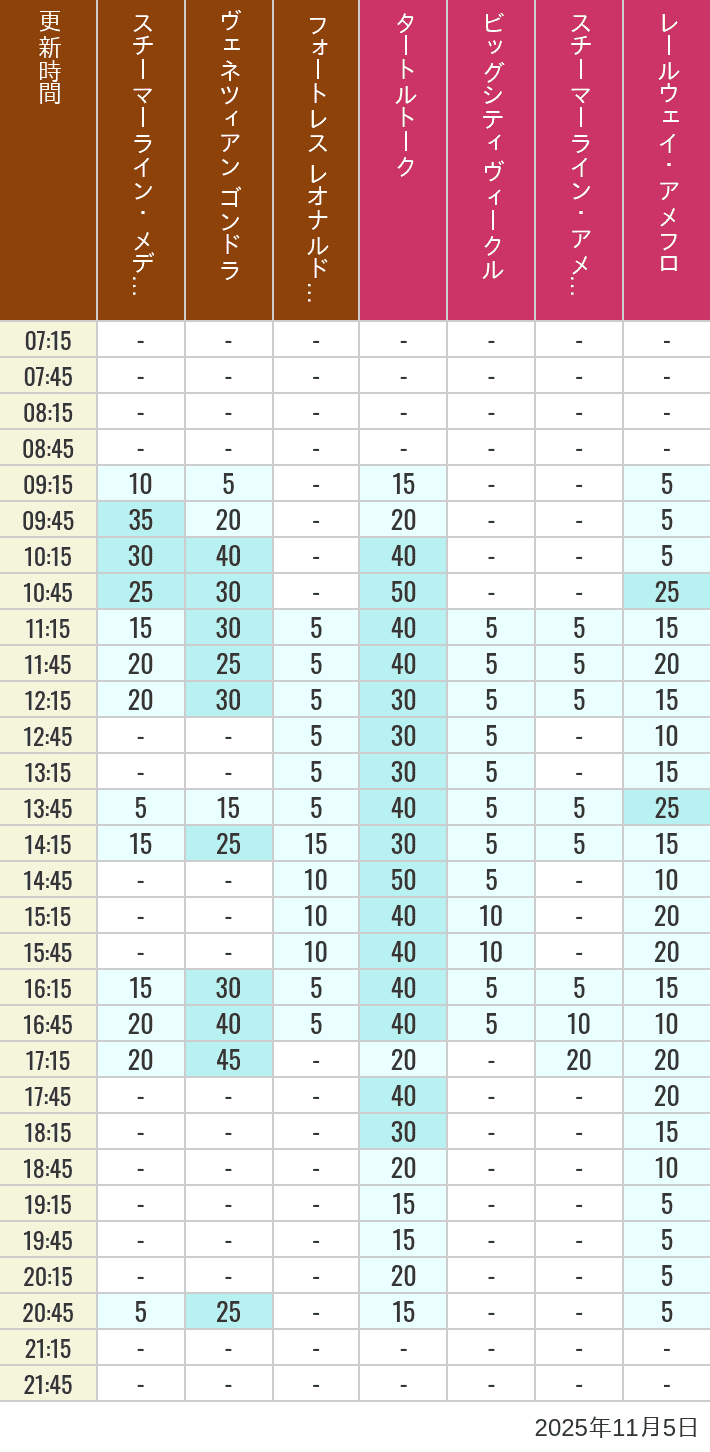 | 更新時間 | スチーマーライン・メデ… | ヴェネツィアン ゴンドラ | フォートレス レオナルド… | タートルトーク | ビッグシティ ヴィークル | スチーマーライン・アメ… | レールウェイ・アメフロ |
|---|---|---|---|---|---|---|---|
| 07:15 | - | - | - | - | - | - | - |
| 07:45 | - | - | - | - | - | - | - |
| 08:15 | - | - | - | - | - | - | - |
| 08:45 | - | - | - | - | - | - | - |
| 09:15 | 10 | 5 | - | 15 | - | - | 5 |
| 09:45 | 35 | 20 | - | 20 | - | - | 5 |
| 10:15 | 30 | 40 | - | 40 | - | - | 5 |
| 10:45 | 25 | 30 | - | 50 | - | - | 25 |
| 11:15 | 15 | 30 | 5 | 40 | 5 | 5 | 15 |
| 11:45 | 20 | 25 | 5 | 40 | 5 | 5 | 20 |
| 12:15 | 20 | 30 | 5 | 30 | 5 | 5 | 15 |
| 12:45 | - | - | 5 | 30 | 5 | - | 10 |
| 13:15 | - | - | 5 | 30 | 5 | - | 15 |
| 13:45 | 5 | 15 | 5 | 40 | 5 | 5 | 25 |
| 14:15 | 15 | 25 | 15 | 30 | 5 | 5 | 15 |
| 14:45 | - | - | 10 | 50 | 5 | - | 10 |
| 15:15 | - | - | 10 | 40 | 10 | - | 20 |
| 15:45 | - | - | 10 | 40 | 10 | - | 20 |
| 16:15 | 15 | 30 | 5 | 40 | 5 | 5 | 15 |
| 16:45 | 20 | 40 | 5 | 40 | 5 | 10 | 10 |
| 17:15 | 20 | 45 | - | 20 | - | 20 | 20 |
| 17:45 | - | - | - | 40 | - | - | 20 |
| 18:15 | - | - | - | 30 | - | - | 15 |
| 18:45 | - | - | - | 20 | - | - | 10 |
| 19:15 | - | - | - | 15 | - | - | 5 |
| 19:45 | - | - | - | 15 | - | - | 5 |
| 20:15 | - | - | - | 20 | - | - | 5 |
| 20:45 | 5 | 25 | - | 15 | - | - | 5 |
| 21:15 | - | - | - | - | - | - | - |
| 21:45 | - | - | - | - | - | - | - |

2025年11月5日